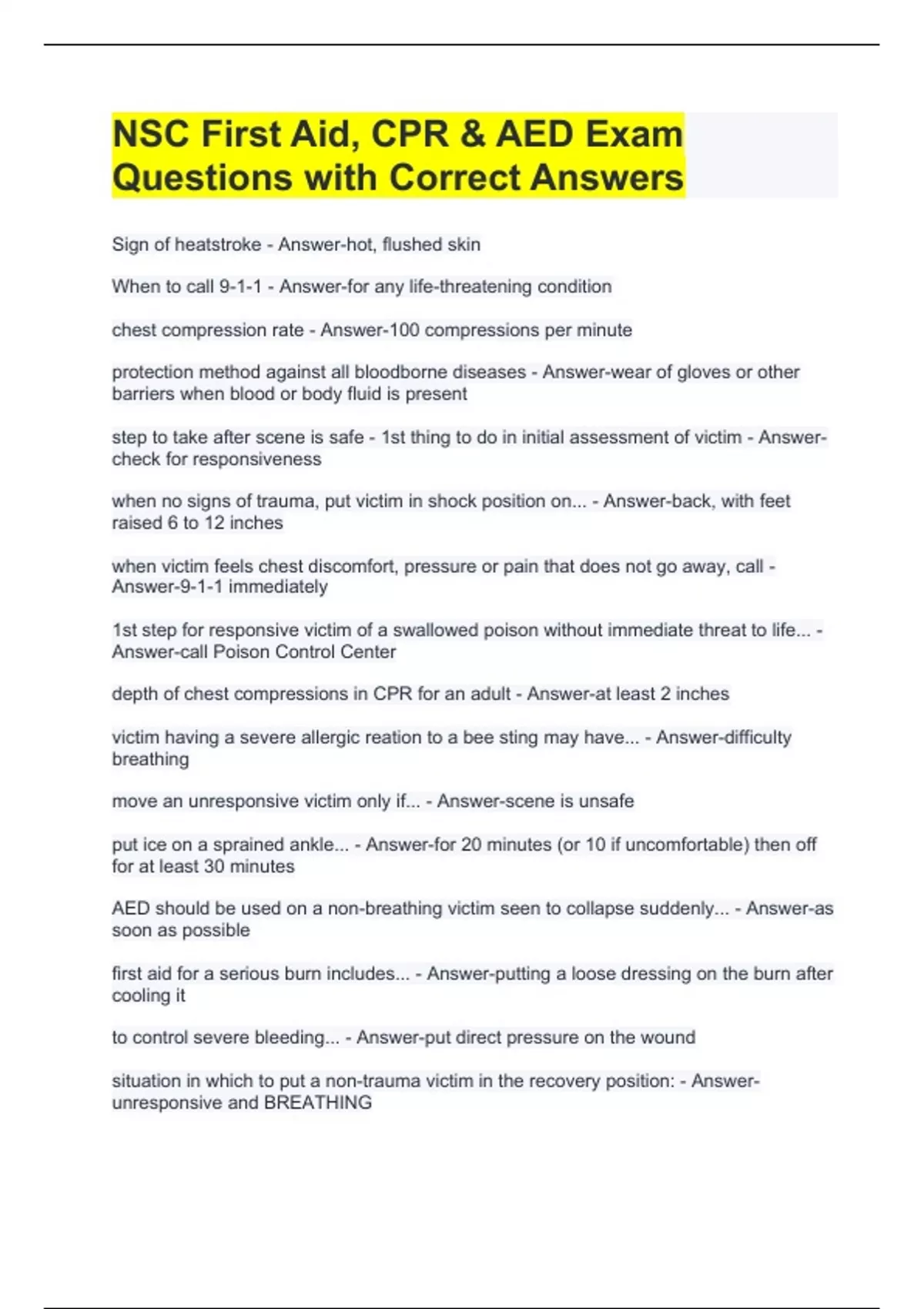 NSC First Aid, CPR & AED Exam Questions with Correct Answers

Sign of heatstroke - Answer-hot, flushed skin

When to call 9-1-1 - Answer-for any life-threatening condition

chest compression rate - Answer-100 compressions per minute

protection method against all bloodborne diseases - Answer-wear of gloves or other barriers when blood or body fluid is present

step to take after scene is safe - 1st thing to do in initial assessment of victim - Answer-check for responsiveness

when no signs of trauma, put victim in shock position on... - Answer-back, with feet raised 6 to 12 inches

when victim feels chest discomfort, pressure or pain that does not go away, call - Answer-9-1-1 immediately

1st step for responsive victim of a swallowed poison without immediate threat to life... - Answer-call Poison Control Center

depth of chest compressions in CPR for an adult - Answer-at least 2 inches

victim having a severe allergic reation to a bee sting may have... - Answer-difficulty breathing

move an unresponsive victim only if... - Answer-scene is unsafe

put ice on a sprained ankle... - Answer-for 20 minutes (or 10 if uncomfortable) then off for at least 30 minutes

AED should be used on a non-breathing victim seen to collapse suddenly... - Answer-as soon as possible

first aid for a serious burn includes... - Answer-putting a loose dressing on the burn after cooling it

to control severe bleeding... - Answer-put direct pressure on the wound

situation in which to put a non-trauma victim in the recovery position: - Answer-unresponsive and BREATHING